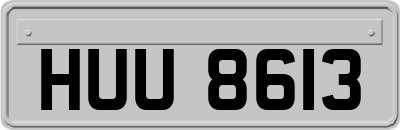 HUU 8613